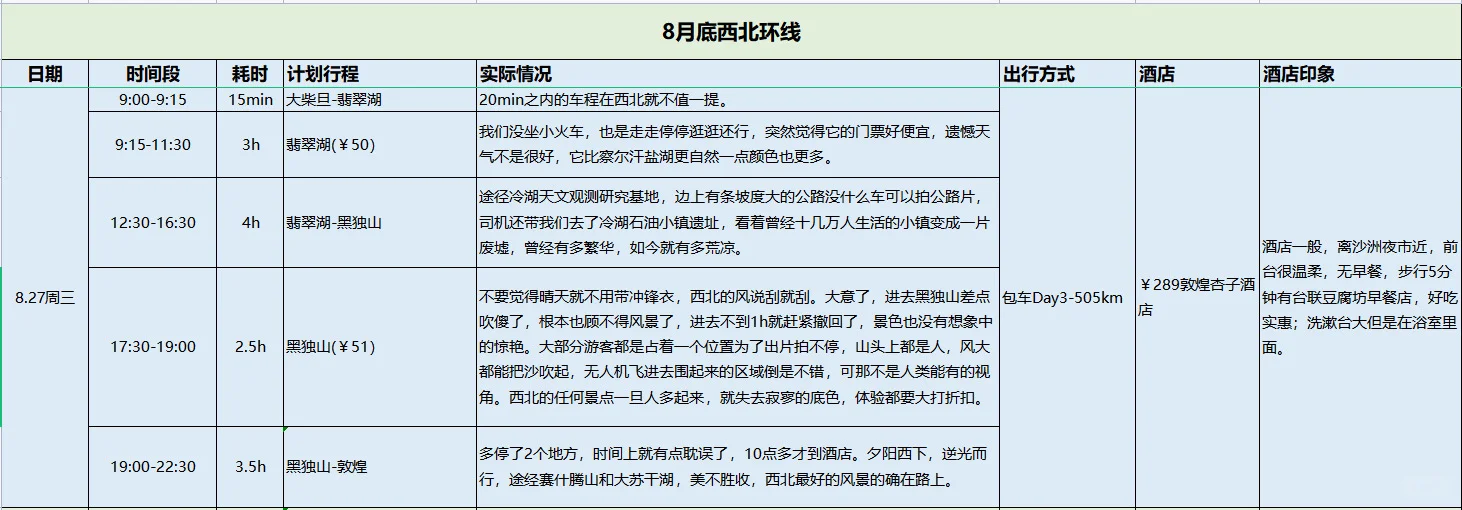 8月底西北环线

| 日期 | 时间段 | 耗时 | 计划行程 | 实际情况 | 出行方式 | 酒店 | 酒店印象 |
|---|---|---|---|---|---|---|---|
| 8.27周三 | 9:00-9:15 | 15min | 大柴旦-翡翠湖 | 20min之内的车程在西北就不值一提。 | 包车Day3-505km | ￥289敦煌杏子酒店 | 酒店一般，离沙洲夜市近，前台很温柔，无早餐，步行5分钟有台联豆腐坊早餐店，好吃实惠；洗漱台大但是在浴室里面。 |
| | 9:15-11:30 | 3h | 翡翠湖(￥50) | 我们没坐小火车，也是走走停停逛逛还行，突然觉得它的门票好便宜，遗憾天气不是很好，它比察尔汗盐湖更自然一点颜色也更多。 | | | |
| | 12:30-16:30 | 4h | 翡翠湖-黑独山 | 途径冷湖天文观测研究基地，边上有条坡度大的公路没什么车可以拍公路片，司机还带我们去了冷湖石油小镇遗址，看着曾经十几万人生活的小镇变成一片废墟，曾经有多繁华，如今就有多荒凉。 | | | |
| | 17:30-19:00 | 2.5h | 黑独山(￥51) | 不要觉得晴天就不用带冲锋衣，西北的风说刮就刮。大意了，进去黑独山差点吹傻了，根本也顾不得风景了，进去不到1h就赶紧撤回了，景色也没有想象中的惊艳。大部分游客都是占着一个位置为了出片拍不停，山头上都是人，风大都能把沙吹起，无人机飞进去围起来的区域倒是不错，可那不是人类能有的视角。西北的任何景点一旦人多起来，就失去寂寥的底色，体验都要大打折扣。 | | | |
| | 19:00-22:30 | 3.5h | 黑独山-敦煌 | 多停了2个地方，时间上就有点耽误了，10点多才到酒店。夕阳西下，逆光而行，途经赛什腾山和大苏干湖，美不胜收，西北最好的风景的确在路上。 | | | |